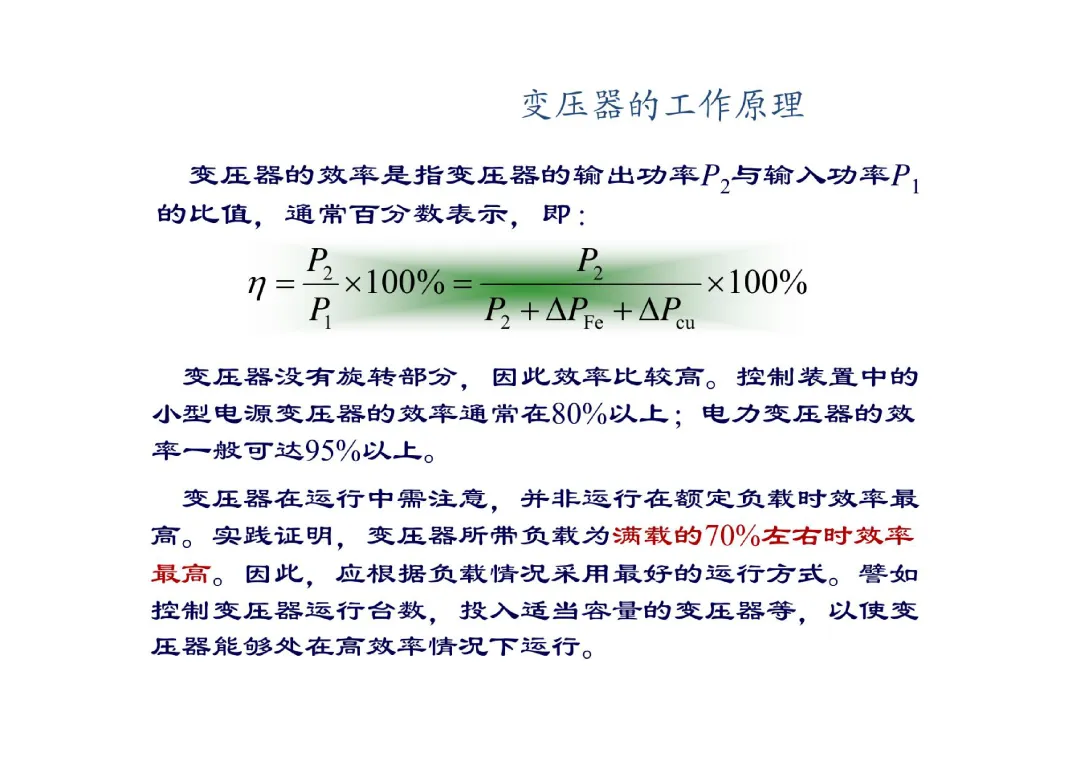 变压器的工作原理

变压器的效率是指变压器的输出功率$P_2$与输入功率$P_1$的比值，通常百分数表示，即：

$\eta = \frac{P_2}{P_1} \times 100\% = \frac{P_2}{P_2 + \Delta P_{Fe} + \Delta P_{cu}} \times 100\%$

变压器没有旋转部分，因此效率比较高。控制装置中的小型电源变压器的效率通常在80%以上；电力变压器的效率一般可达95%以上。

变压器在运行中需注意，并非运行在额定负载时效率最高。实践证明，变压器所带负载为满载的70%左右时效率最高。因此，应根据负载情况采用最好的运行方式。譬如控制变压器运行台数，投入适当容量的变压器等，以使变压器能够处在高效率情况下运行。